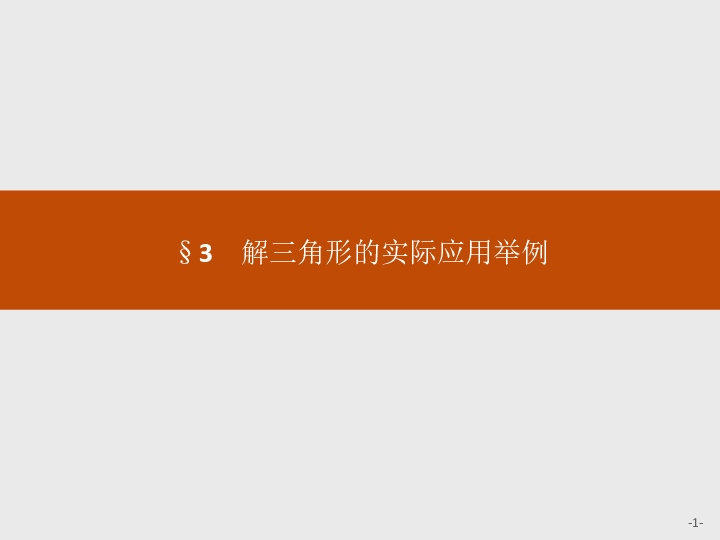 §3　解三角形的实际应用举例

-1-